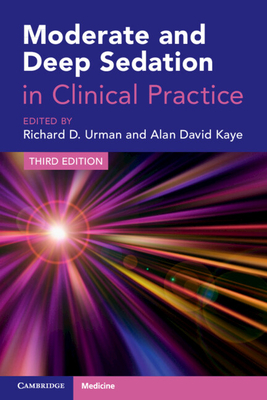 Moderate and Deep Sedation
in Clinical Practice

EDITED BY
Richard D. Urman and Alan David Kaye

THIRD EDITION

CAMBRIDGE

Medicine